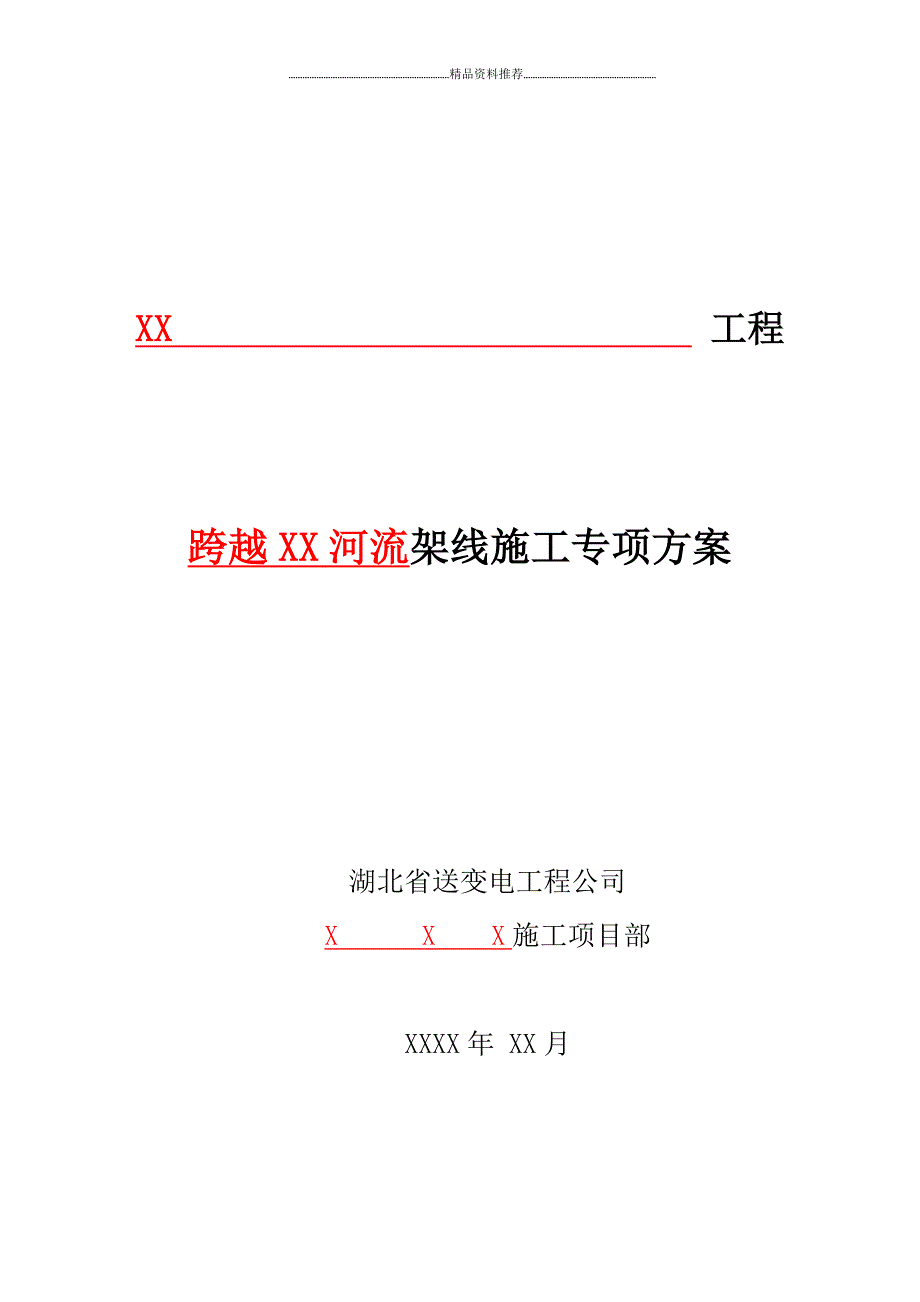 精品资料推荐

XX 工程

跨越XX河流架线施工专项方案

湖北省送变电工程公司

X X X施工项目部

XXXX年 XX月